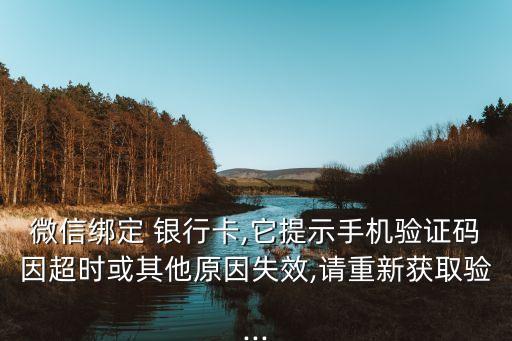 微信绑定 银行卡,它提示手机验证码因超时或其他原因失效,请重新获取验...